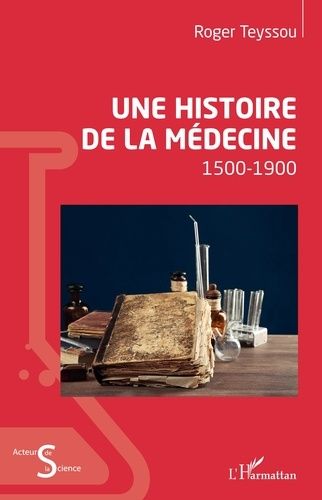 Roger Teyssou

UNE HISTOIRE DE LA MÉDECINE
1500-1900

Acteurs de la Science

L'Harmattan